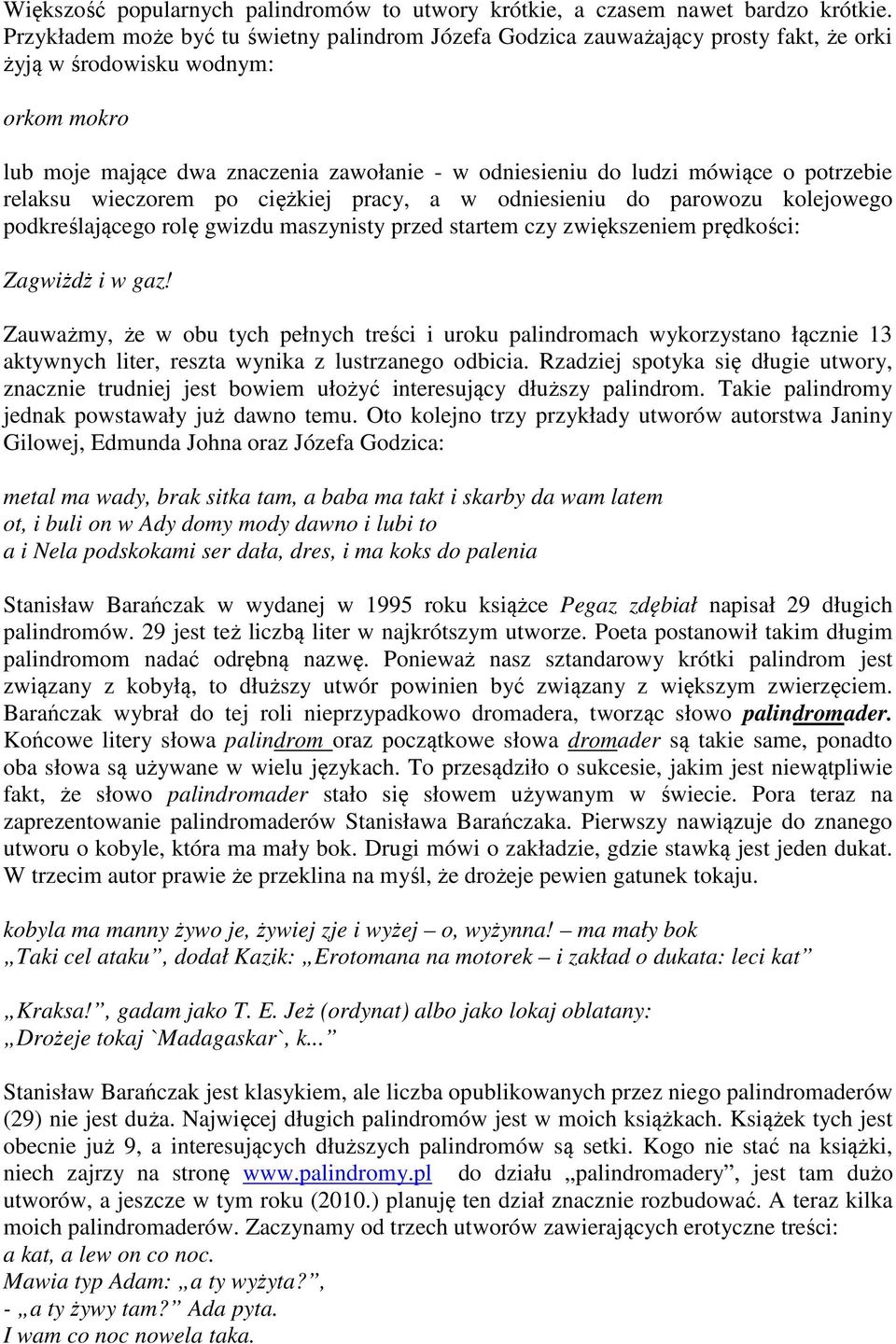 Większość popularnych palindromów to utwory krótkie, a czasem nawet bardzo krótkie. Przykładem może być tu świetny palindrom Józefa Godzica zauważający prosty fakt, że orki żyją w środowisku wodnym:

orkom mokro

lub moje mające dwa znaczenia zawołanie - w odniesieniu do ludzi mówiące o potrzebie relaksu wieczorem po ciężkiej pracy, a w odniesieniu do parowozu kolejowego podkreślającego rolę gwizdu maszynisty przed startem czy zwiększeniem prędkości:

Zagwiżdż i w gaz!

Zauważmy, że w obu tych pełnych treści i uroku palindromach wykorzystano łącznie 13 aktywnych liter, reszta wynika z lustrzanego odbicia. Rzadziej spotyka się długie utwory, znacznie trudniej jest bowiem ułożyć interesujący dłuższy palindrom. Takie palindromy jednak powstawały już dawno temu. Oto kolejno trzy przykłady utworów autorstwa Janiny Gilowej, Edmunda Johna oraz Józefa Godzica:

metal ma wady, brak sitka tam, a baba ma takt i skarby da wam latem
ot, i buli on w Ady domy mody dawno i lubi to
a i Nela podskokami ser dała, dres, i ma koks do palenia

Stanisław Barańczak w wydanej w 1995 roku książce Pegaz zdębiał napisał 29 długich palindromów. 29 jest też liczbą liter w najkrótszym utworze. Poeta postanowił takim długim palindromom nadać odrębną nazwę. Ponieważ nasz sztandarowy krótki palindrom jest związany z kobyłą, to dłuższy utwór powinien być związany z większym zwierzęciem. Barańczak wybrał do tej roli nieprzypadkowo dromadera, tworząc słowo palindromader. Końcowe litery słowa palindrom oraz początkowe słowa dromader są takie same, ponadto oba słowa są używane w wielu językach. To przesądziło o sukcesie, jakim jest niewątpliwie fakt, że słowo palindromader stało się słowem używanym w świecie. Pora teraz na zaprezentowanie palindromaderów Stanisława Barańczaka. Pierwszy nawiązuje do znanego utworu o kobyle, która ma mały bok. Drugi mówi o zakładzie, gdzie stawką jest jeden dukat. W trzecim autor prawie że przeklina na myśl, że drożeje pewien gatunek tokaju.

kobyla ma manny żywo je, żywiej zje i wyżej – o, wyżynna! – ma mały bok
„Taki cel ataku”, dodał Kazik: „Erotomana na motorek – i zakład o dukata: leci kat”

„Kraksa!”, gadam jako T. E. Jeż (ordynat) albo jako lokaj oblatany:
„Drożeje tokaj `Madagaskar`, k...”

Stanisław Barańczak jest klasykiem, ale liczba opublikowanych przez niego palindromaderów (29) nie jest duża. Najwięcej długich palindromów jest w moich książkach. Książek tych jest obecnie już 9, a interesujących dłuższych palindromów są setki. Kogo nie stać na książki, niech zajrzy na stronę www.palindromy.pl do działu „palindromadery”, jest tam dużo utworów, a jeszcze w tym roku (2010.) planuję ten dział znacznie rozbudować. A teraz kilka moich palindromaderów. Zaczynamy od trzech utworów zawierających erotyczne treści:
a kat, a lew on co noc.
Mawia typ Adam: „a ty wyżyta?”,
- „a ty żywy tam?” Ada pyta.
I wam co noc nowela taka.